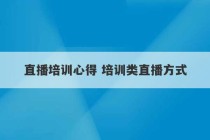 直播培训心得 培训类直播方式